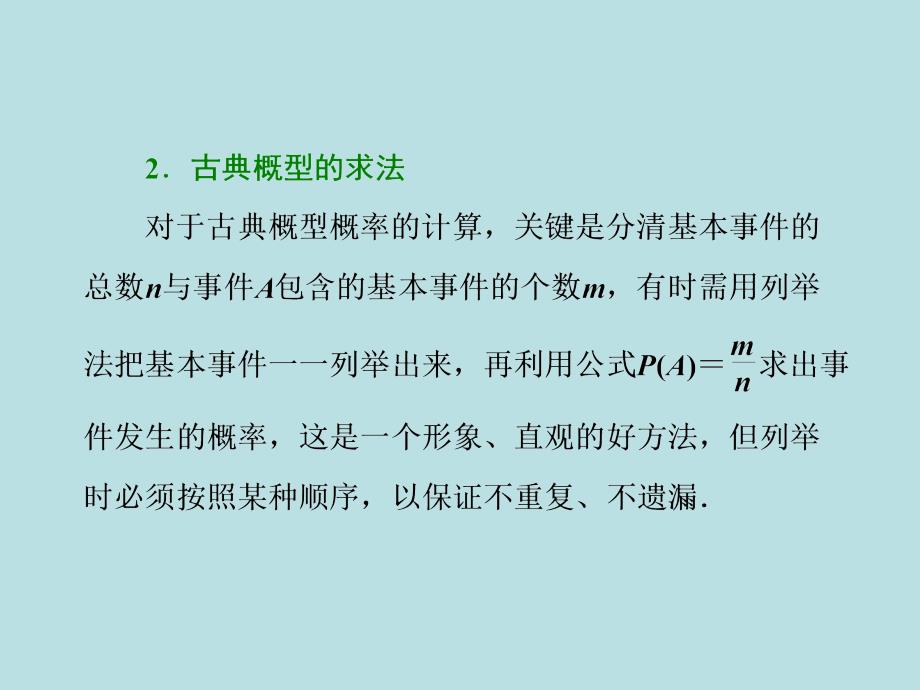 2．古典概型的求法

对于古典概型概率的计算，关键是分清基本事件的总数$n$与事件$A$包含的基本事件的个数$m$，有时需用列举法把基本事件一一列举出来，再利用公式$P(A)=\frac{m}{n}$求出事件发生的概率，这是一个形象、直观的好方法，但列举时必须按照某种顺序，以保证不重复、不遗漏．